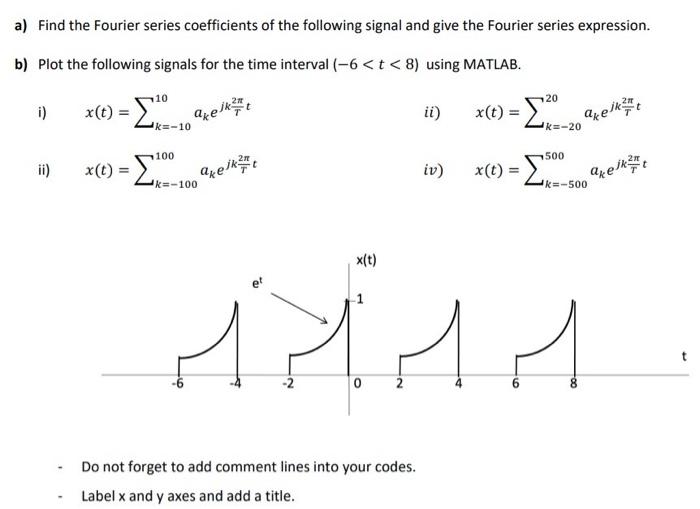 a) Find the Fourier series coefficients of the following signal and give the Fourier series expression.

b) Plot the following signals for the time interval $(-6 < t < 8)$ using MATLAB.

i) $x(t) = \sum_{k=-10}^{10} a_k e^{jk\frac{2\pi}{T}t}$

ii) $x(t) = \sum_{k=-20}^{20} a_k e^{jk\frac{2\pi}{T}t}$

ii) $x(t) = \sum_{k=-100}^{100} a_k e^{jk\frac{2\pi}{T}t}$

iv) $x(t) = \sum_{k=-500}^{500} a_k e^{jk\frac{2\pi}{T}t}$

x(t)

$e^t$

1

t

-6 -4 -2 0 2 4 6 8

- Do not forget to add comment lines into your codes.

- Label x and y axes and add a title.